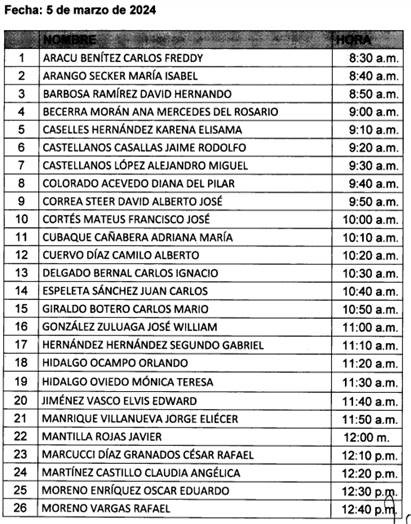 Fecha: 5 de marzo de 2024

| | NOMBRE | HORA |
|---|---|---|
| 1 | ARACU BENÍTEZ CARLOS FREDDY | 8:30 a.m. |
| 2 | ARANGO SECKER MARÍA ISABEL | 8:40 a.m. |
| 3 | BARBOSA RAMÍREZ DAVID HERNANDO | 8:50 a.m. |
| 4 | BECERRA MORÁN ANA MERCEDES DEL ROSARIO | 9:00 a.m. |
| 5 | CASELLES HERNÁNDEZ KARENA ELISAMA | 9:10 a.m. |
| 6 | CASTELLANOS CASALLAS JAIME RODOLFO | 9:20 a.m. |
| 7 | CASTELLANOS LÓPEZ ALEJANDRO MIGUEL | 9:30 a.m. |
| 8 | COLORADO ACEVEDO DIANA DEL PILAR | 9:40 a.m. |
| 9 | CORREA STEER DAVID ALBERTO JOSÉ | 9:50 a.m. |
| 10 | CORTÉS MATEUS FRANCISCO JOSÉ | 10:00 a.m. |
| 11 | CUBAQUE CAÑABERA ADRIANA MARÍA | 10:10 a.m. |
| 12 | CUERVO DÍAZ CAMILO ALBERTO | 10:20 a.m. |
| 13 | DELGADO BERNAL CARLOS IGNACIO | 10:30 a.m. |
| 14 | ESPELETA SÁNCHEZ JUAN CARLOS | 10:40 a.m. |
| 15 | GIRALDO BOTERO CARLOS MARIO | 10:50 a.m. |
| 16 | GONZÁLEZ ZULUAGA JOSÉ WILLIAM | 11:00 a.m. |
| 17 | HERNÁNDEZ HERNÁNDEZ SEGUNDO GABRIEL | 11:10 a.m. |
| 18 | HIDALGO OCAMPO ORLANDO | 11:20 a.m. |
| 19 | HIDALGO OVIEDO MÓNICA TERESA | 11:30 a.m. |
| 20 | JIMÉNEZ VASCO ELVIS EDWARD | 11:40 a.m. |
| 21 | MANRIQUE VILLANUEVA JORGE ELIÉCER | 11:50 a.m. |
| 22 | MANTILLA ROJAS JAVIER | 12:00 m. |
| 23 | MARCUCCI DÍAZ GRANADOS CÉSAR RAFAEL | 12:10 p.m. |
| 24 | MARTÍNEZ CASTILLO CLAUDIA ANGÉLICA | 12:20 p.m. |
| 25 | MORENO ENRÍQUEZ OSCAR EDUARDO | 12:30 p.m. |
| 26 | MORENO VARGAS RAFAEL | 12:40 p.m. |